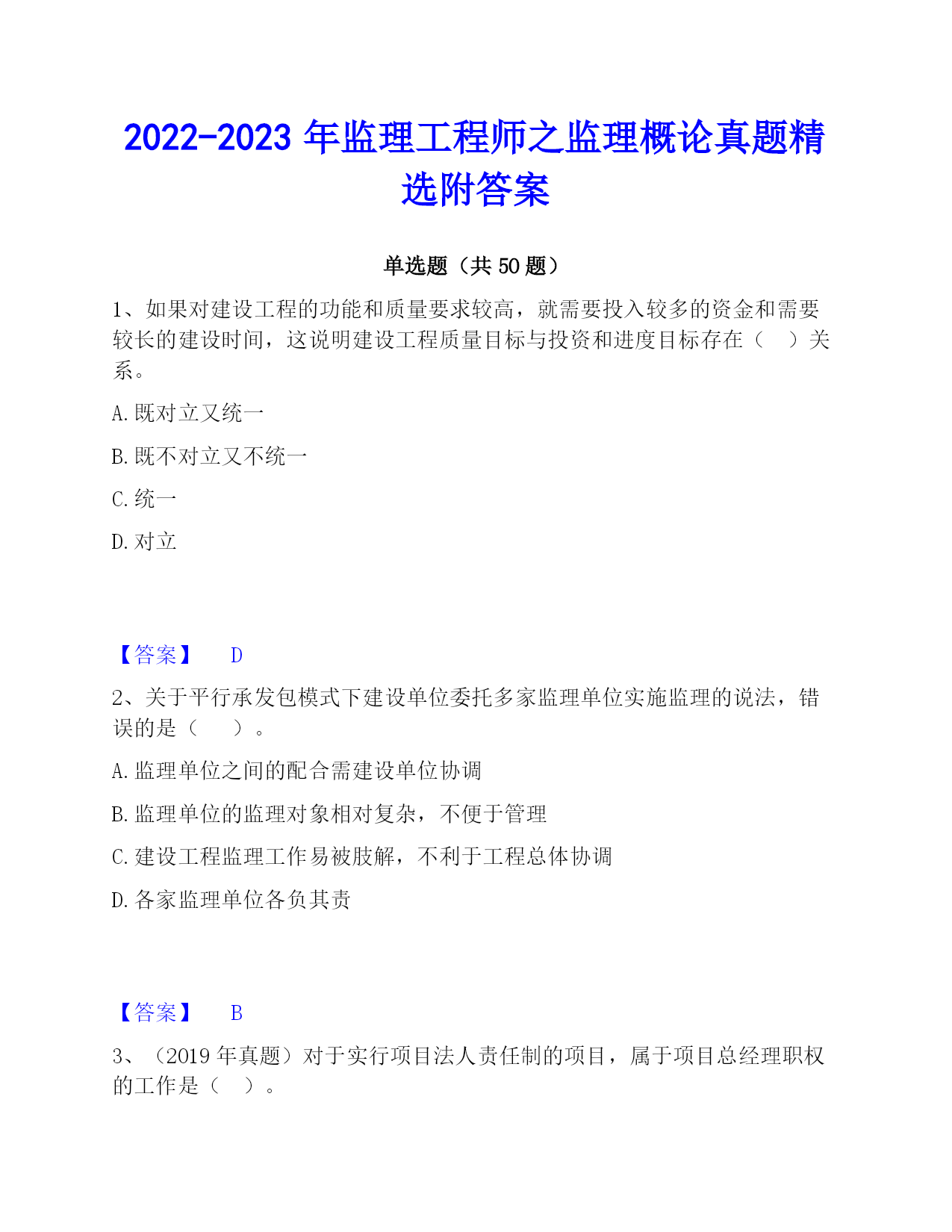 2022-2023 年监理工程师之监理概论真题精选附答案

单选题（共 50 题）

1、如果对建设工程的功能和质量要求较高，就需要投入较多的资金和需要较长的建设时间，这说明建设工程质量目标与投资和进度目标存在（　）关系。

A. 既对立又统一

B. 既不对立又不统一

C. 统一

D. 对立

【答案】　D

2、关于平行承发包模式下建设单位委托多家监理单位实施监理的说法，错误的是（　）。

A. 监理单位之间的配合需建设单位协调

B. 监理单位的监理对象相对复杂，不便于管理

C. 建设工程监理工作易被肢解，不利于工程总体协调

D. 各家监理单位各负其责

【答案】　B

3、（2019 年真题）对于实行项目法人责任制的项目，属于项目总经理职权的工作是（　）。